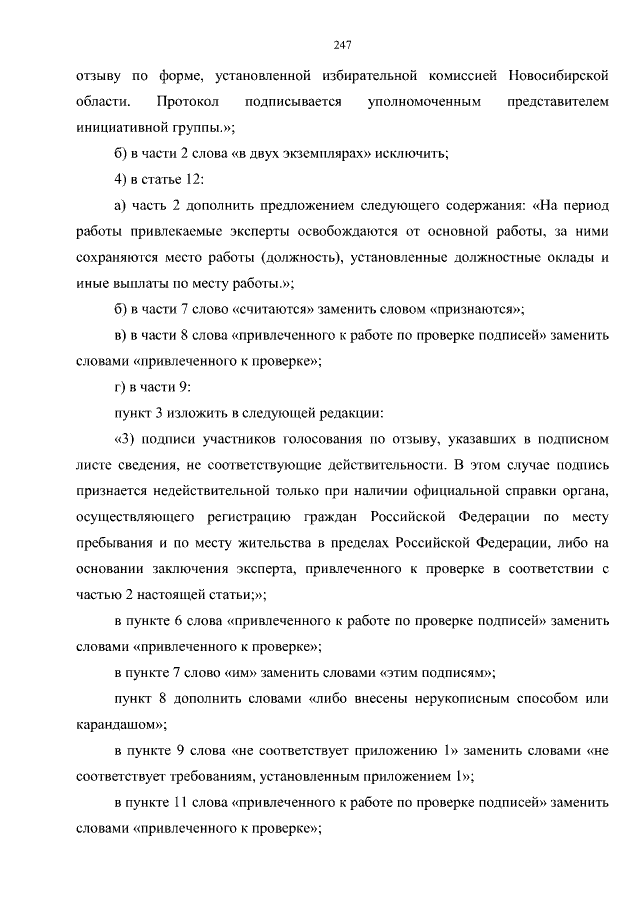 247

отзыву по форме, установленной избирательной комиссией Новосибирской области. Протокол подписывается уполномоченным представителем инициативной группы.»;

б) в части 2 слова «в двух экземплярах» исключить;

4) в статье 12:

а) часть 2 дополнить предложением следующего содержания: «На период работы привлекаемые эксперты освобождаются от основной работы, за ними сохраняются место работы (должность), установленные должностные оклады и иные выплаты по месту работы.»;

б) в части 7 слово «считаются» заменить словом «признаются»;

в) в части 8 слова «привлеченного к работе по проверке подписей» заменить словами «привлеченного к проверке»;

г) в части 9:

пункт 3 изложить в следующей редакции:

«3) подписи участников голосования по отзыву, указавших в подписном листе сведения, не соответствующие действительности. В этом случае подпись признается недействительной только при наличии официальной справки органа, осуществляющего регистрацию граждан Российской Федерации по месту пребывания и по месту жительства в пределах Российской Федерации, либо на основании заключения эксперта, привлеченного к проверке в соответствии с частью 2 настоящей статьи;»;

в пункте 6 слова «привлеченного к работе по проверке подписей» заменить словами «привлеченного к проверке»;

в пункте 7 слово «им» заменить словами «этим подписям»;

пункт 8 дополнить словами «либо внесены нерукописным способом или карандашом»;

в пункте 9 слова «не соответствует приложению 1» заменить словами «не соответствует требованиям, установленным приложением 1»;

в пункте 11 слова «привлеченного к работе по проверке подписей» заменить словами «привлеченного к проверке»;